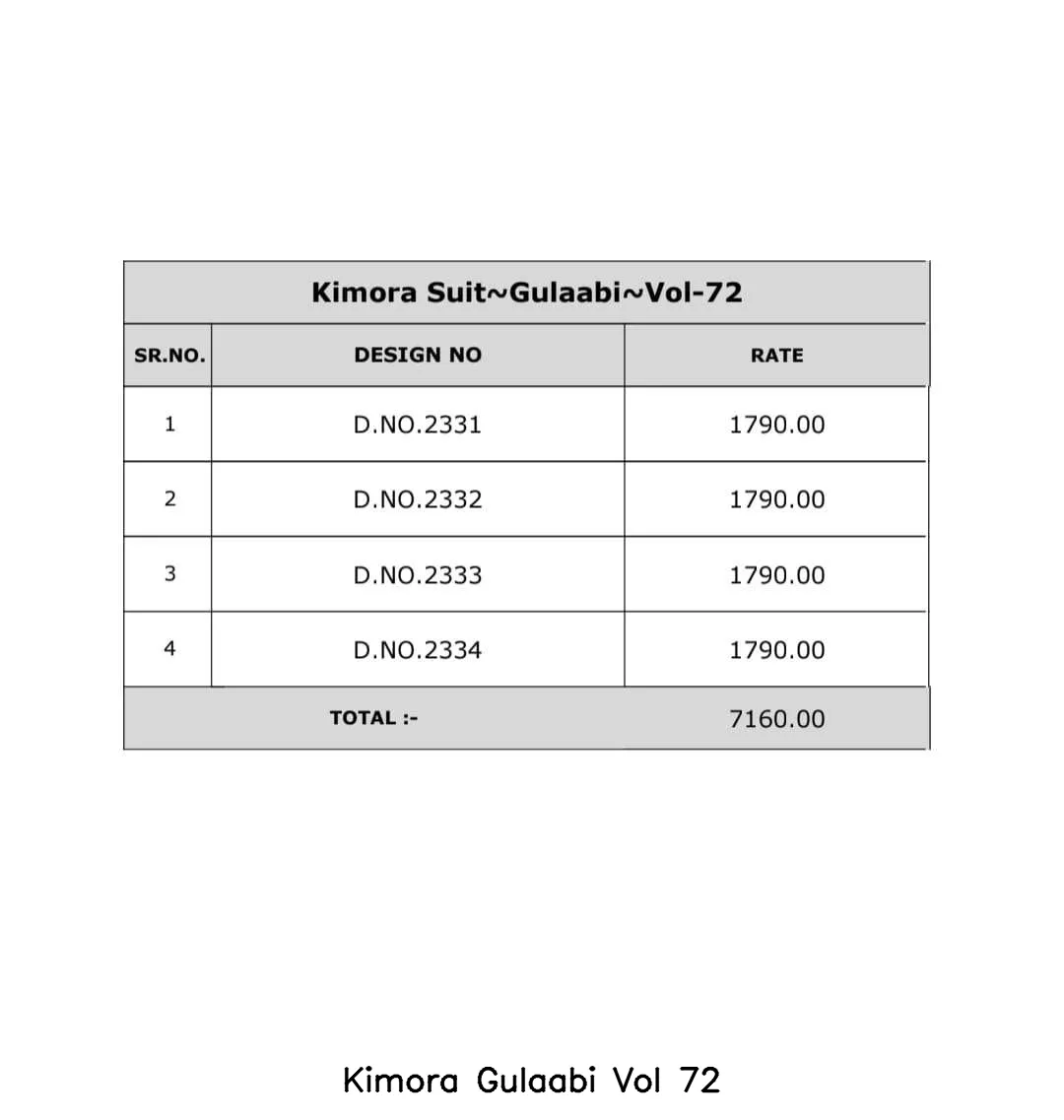 Kimora Suit~Gulaabi~Vol-72

| SR.NO. | DESIGN NO | RATE |
|---|---|---|
| 1 | D.NO.2331 | 1790.00 |
| 2 | D.NO.2332 | 1790.00 |
| 3 | D.NO.2333 | 1790.00 |
| 4 | D.NO.2334 | 1790.00 |
| TOTAL :- | | 7160.00 |

Kimora Gulaabi Vol 72